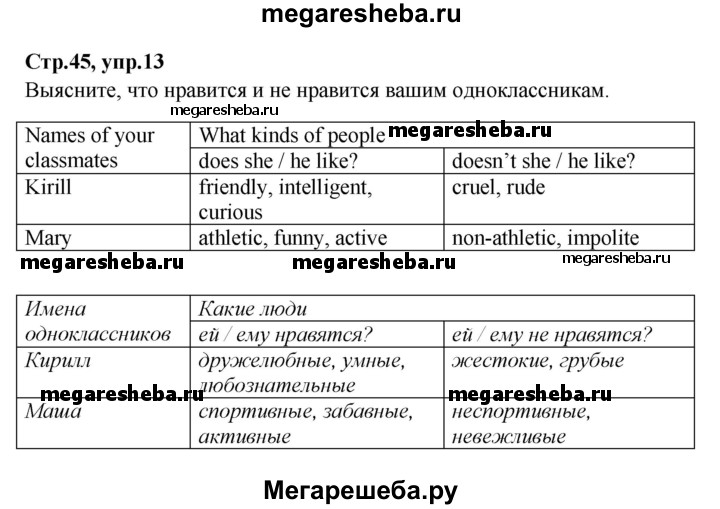 megaresheba.ru

Стр.45, упр.13

Выясните, что нравится и не нравится вашим одноклассникам.

megaresheba.ru

| Names of your classmates | What kinds of people megaresheba.ru | |
|---|---|---|
| | does she / he like? | doesn't she / he like? |
| Kirill | friendly, intelligent, curious | cruel, rude |
| Mary | athletic, funny, active | non-athletic, impolite |

megaresheba.ru megaresheba.ru megaresheba.ru

| Имена одноклассников | Какие люди | |
|---|---|---|
| | ей / ему нравятся? | ей / ему не нравятся? |
| Кирилл | дружелюбные, умные, любознательные | жестокие, грубые |
| Маша | спортивные, забавные, активные | неспортивные, невежливые |

megaresheba.ru megaresheba.ru

Мегарешеба.ру